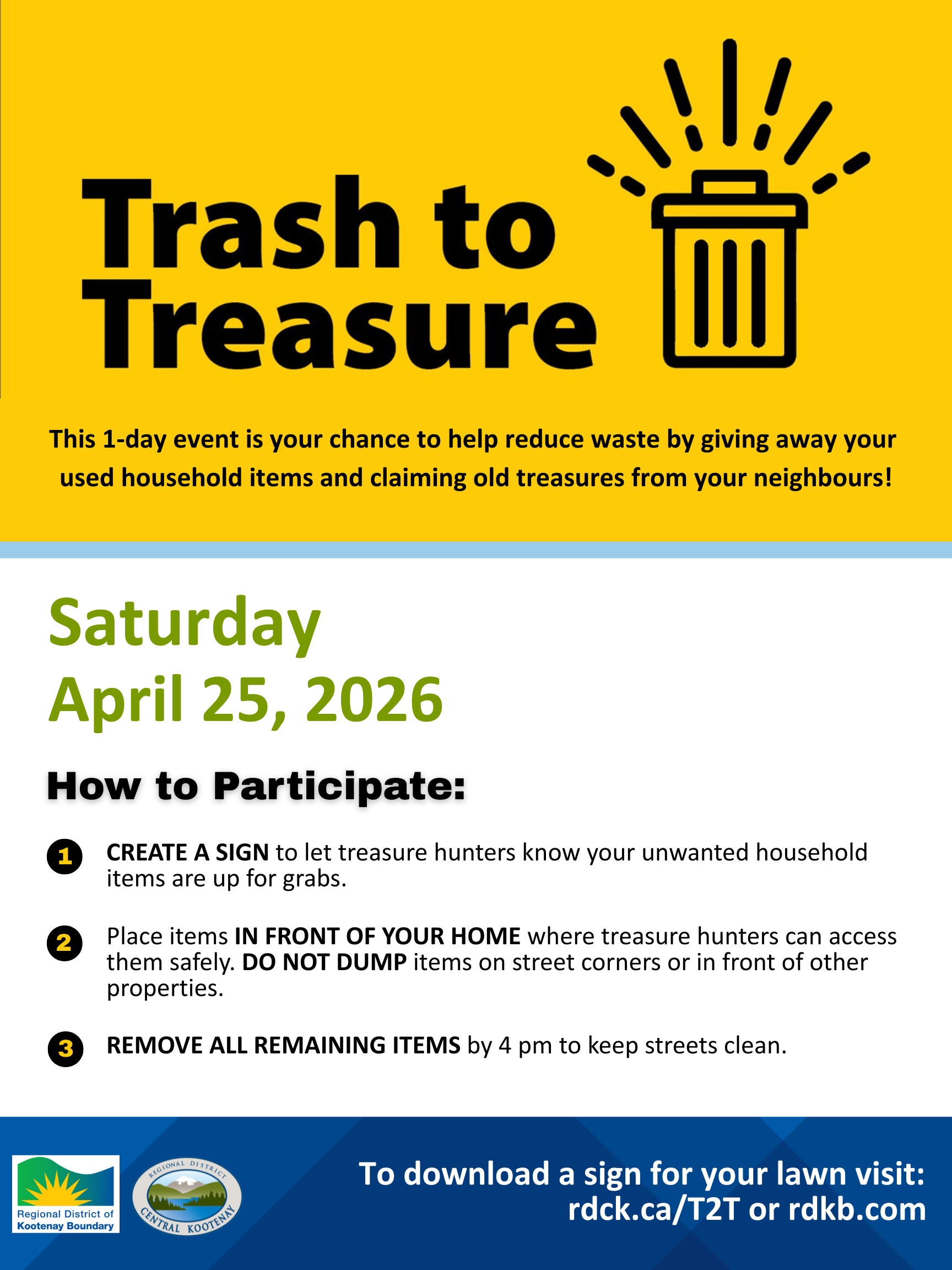 Trash to Treasure

This 1-day event is your chance to help reduce waste by giving away your used household items and claiming old treasures from your neighbours!

Saturday
April 25, 2026

How to Participate:

1 CREATE A SIGN to let treasure hunters know your unwanted household items are up for grabs.

2 Place items IN FRONT OF YOUR HOME where treasure hunters can access them safely. DO NOT DUMP items on street corners or in front of other properties.

3 REMOVE ALL REMAINING ITEMS by 4 pm to keep streets clean.

Regional District of Kootenay Boundary

REGIONAL DISTRICT CENTRAL KOOTENAY

To download a sign for your lawn visit:
rdck.ca/T2T or rdkb.com